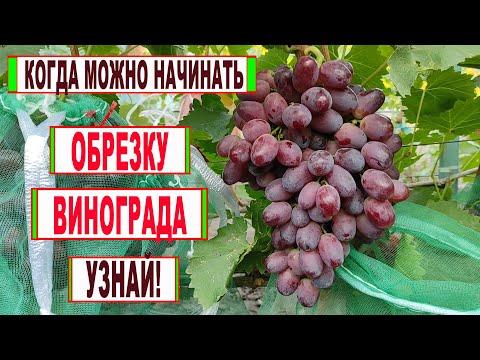 КОГДА МОЖНО НАЧИНАТЬ

ОБРЕЗКУ

ВИНОГРАДА

УЗНАЙ!